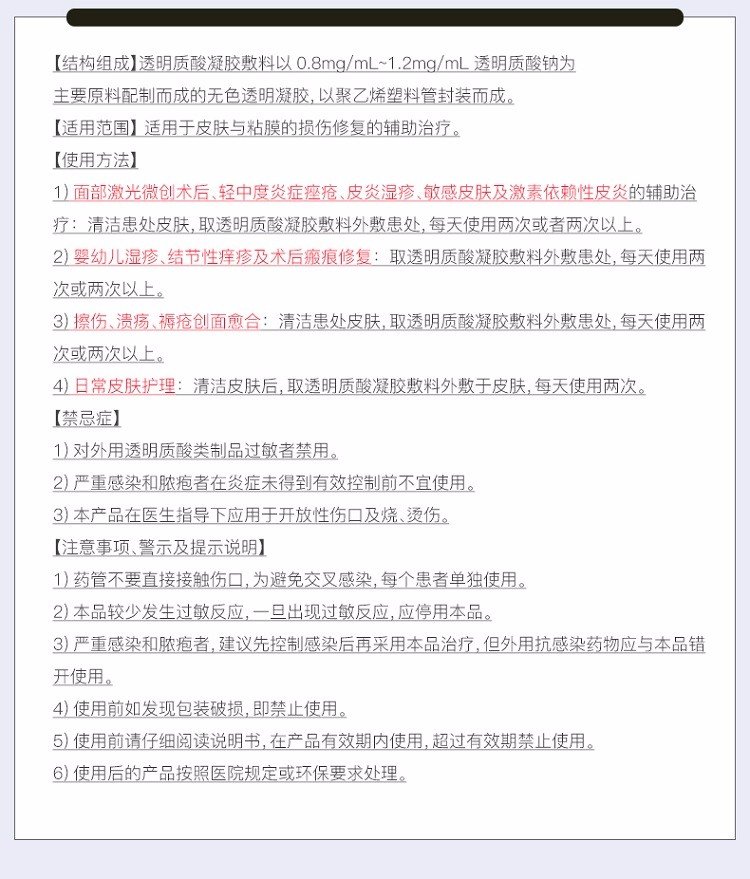 【结构组成】透明质酸凝胶敷料以 0.8mg/mL~1.2mg/mL 透明质酸钠为主要原料配制而成的无色透明凝胶，以聚乙烯塑料管封装而成。

【适用范围】适用于皮肤与粘膜的损伤修复的辅助治疗。

【使用方法】

1) 面部激光微创术后、轻中度炎症痤疮、皮炎湿疹、敏感皮肤及激素依赖性皮炎的辅助治疗：清洁患处皮肤，取透明质酸凝胶敷料外敷患处，每天使用两次或者两次以上。

2) 婴幼儿湿疹、结节性痒疹及术后瘢痕修复：取透明质酸凝胶敷料外敷患处，每天使用两次或两次以上。

3) 擦伤、溃疡、褥疮创面愈合：清洁患处皮肤，取透明质酸凝胶敷料外敷患处，每天使用两次或两次以上。

4) 日常皮肤护理：清洁皮肤后，取透明质酸凝胶敷料外敷于皮肤，每天使用两次。

【禁忌症】

1) 对外用透明质酸类制品过敏者禁用。

2) 严重感染和脓疱者在炎症未得到有效控制前不宜使用。

3) 本产品在医生指导下应用于开放性伤口及烧、烫伤。

【注意事项、警示及提示说明】

1) 药管不要直接接触伤口，为避免交叉感染，每个患者单独使用。

2) 本品较少发生过敏反应，一旦出现过敏反应，应停用本品。

3) 严重感染和脓疱者，建议先控制感染后再采用本品治疗，但外用抗感染药物应与本品错开使用。

4) 使用前如发现包装破损，即禁止使用。

5) 使用前请仔细阅读说明书，在产品有效期内使用，超过有效期禁止使用。

6) 使用后的产品按照医院规定或环保要求处理。